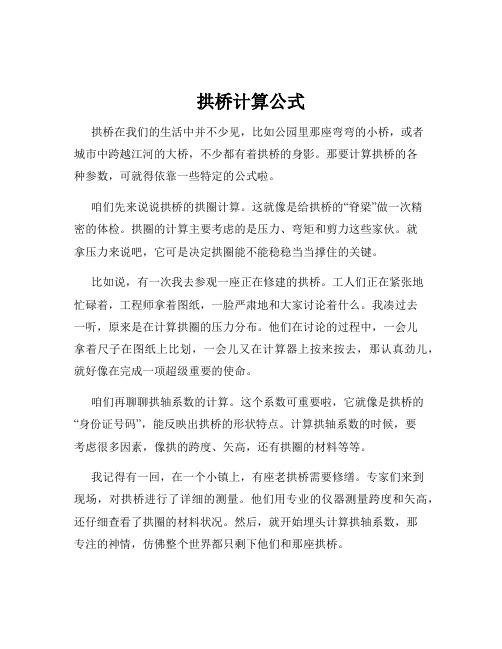 拱桥计算公式

拱桥在我们的生活中并不少见，比如公园里那座弯弯的小桥，或者城市中跨越江河的大桥，不少都有着拱桥的身影。那要计算拱桥的各种参数，可就得依靠一些特定的公式啦。

咱们先来说说拱桥的拱圈计算。这就像是给拱桥的“脊梁”做一次精密的体检。拱圈的计算主要考虑的是压力、弯矩和剪力这些家伙。就拿压力来说吧，它可是决定拱圈能不能稳稳当当撑住的关键。

比如说，有一次我去参观一座正在修建的拱桥。工人们正在紧张地忙碌着，工程师拿着图纸，一脸严肃地和大家讨论着什么。我凑过去一听，原来是在计算拱圈的压力分布。他们在讨论的过程中，一会儿拿着尺子在图纸上比划，一会儿又在计算器上按来按去，那认真劲儿，就好像在完成一项超级重要的使命。

咱们再聊聊拱轴系数的计算。这个系数可重要啦，它就像是拱桥的“身份证号码”，能反映出拱桥的形状特点。计算拱轴系数的时候，要考虑很多因素，像拱的跨度、矢高，还有拱圈的材料等等。

我记得有一回，在一个小镇上，有座老拱桥需要修缮。专家们来到现场，对拱桥进行了详细的测量。他们用专业的仪器测量跨度和矢高，还仔细查看了拱圈的材料状况。然后，就开始埋头计算拱轴系数，那专注的神情，仿佛整个世界都只剩下他们和那座拱桥。